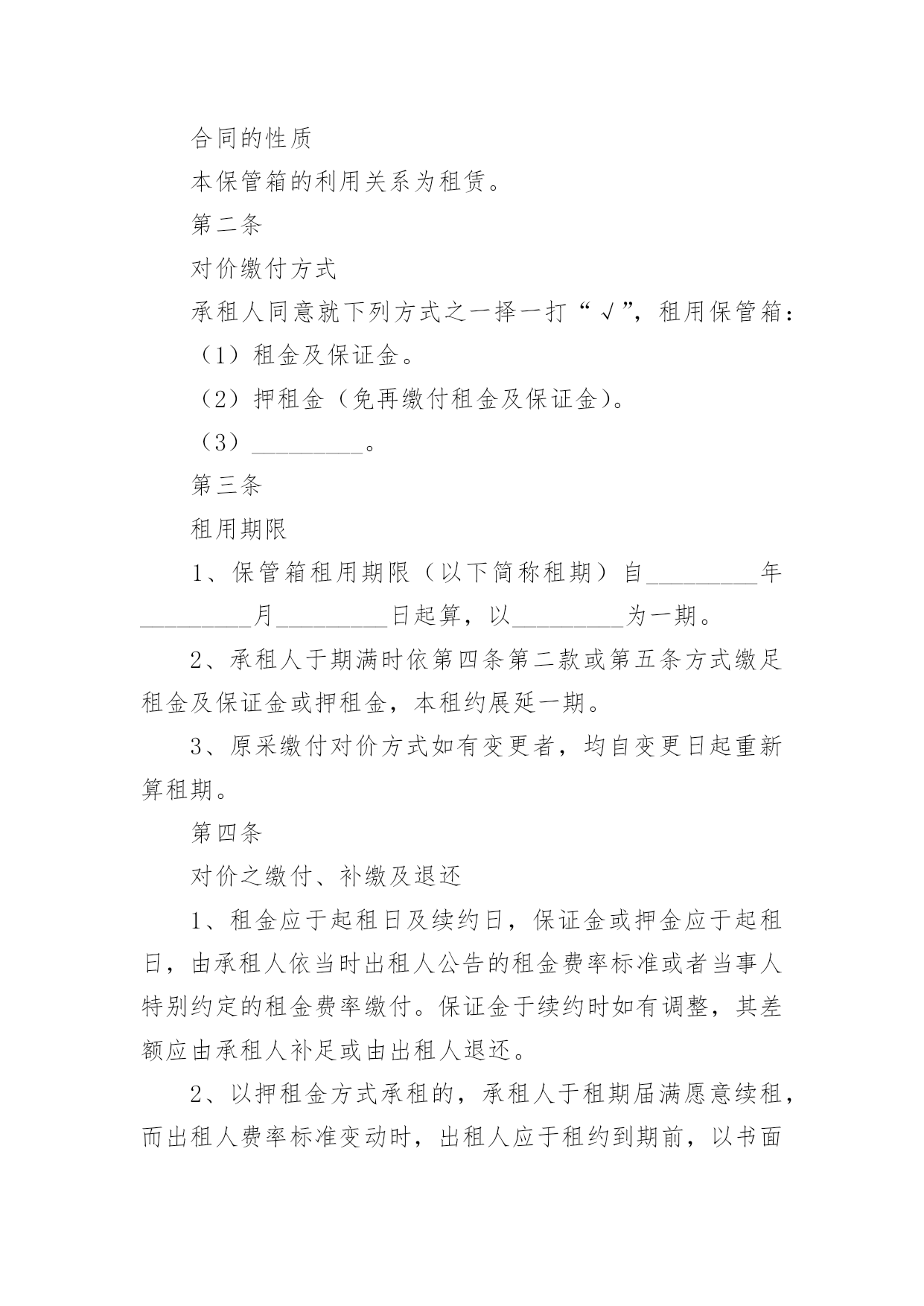 合同的性质

本保管箱的利用关系为租赁。

第二条

对价缴付方式

承租人同意就下列方式之一择一打“√”，租用保管箱：

（1）租金及保证金。

（2）押租金（免再缴付租金及保证金）。

（3）_________。

第三条

租用期限

1、保管箱租用期限（以下简称租期）自_________年_________月_________日起算，以_________为一期。

2、承租人于期满时依第四条第二款或第五条方式缴足租金及保证金或押租金，本租约展延一期。

3、原采缴付对价方式如有变更者，均自变更日起重新算租期。

第四条

对价之缴付、补缴及退还

1、租金应于起租日及续约日，保证金或押金应于起租日，由承租人依当时出租人公告的租金费率标准或者当事人特别约定的租金费率缴付。保证金于续约时如有调整，其差额应由承租人补足或由出租人退还。

2、以押租金方式承租的，承租人于租期届满愿意续租，而出租人费率标准变动时，出租人应于租约到期前，以书面